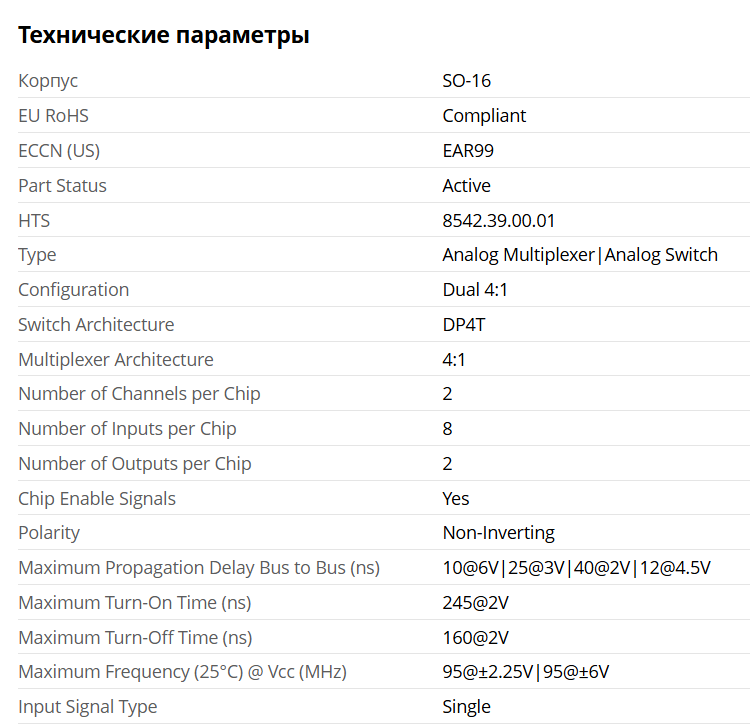 Технические параметры

| | |
|---|---|
| Корпус | SO-16 |
| EU RoHS | Compliant |
| ECCN (US) | EAR99 |
| Part Status | Active |
| HTS | 8542.39.00.01 |
| Type | Analog Multiplexer\|Analog Switch |
| Configuration | Dual 4:1 |
| Switch Architecture | DP4T |
| Multiplexer Architecture | 4:1 |
| Number of Channels per Chip | 2 |
| Number of Inputs per Chip | 8 |
| Number of Outputs per Chip | 2 |
| Chip Enable Signals | Yes |
| Polarity | Non-Inverting |
| Maximum Propagation Delay Bus to Bus (ns) | 10@6V\|25@3V\|40@2V\|12@4.5V |
| Maximum Turn-On Time (ns) | 245@2V |
| Maximum Turn-Off Time (ns) | 160@2V |
| Maximum Frequency (25°C) @ Vcc (MHz) | 95@±2.25V\|95@±6V |
| Input Signal Type | Single |